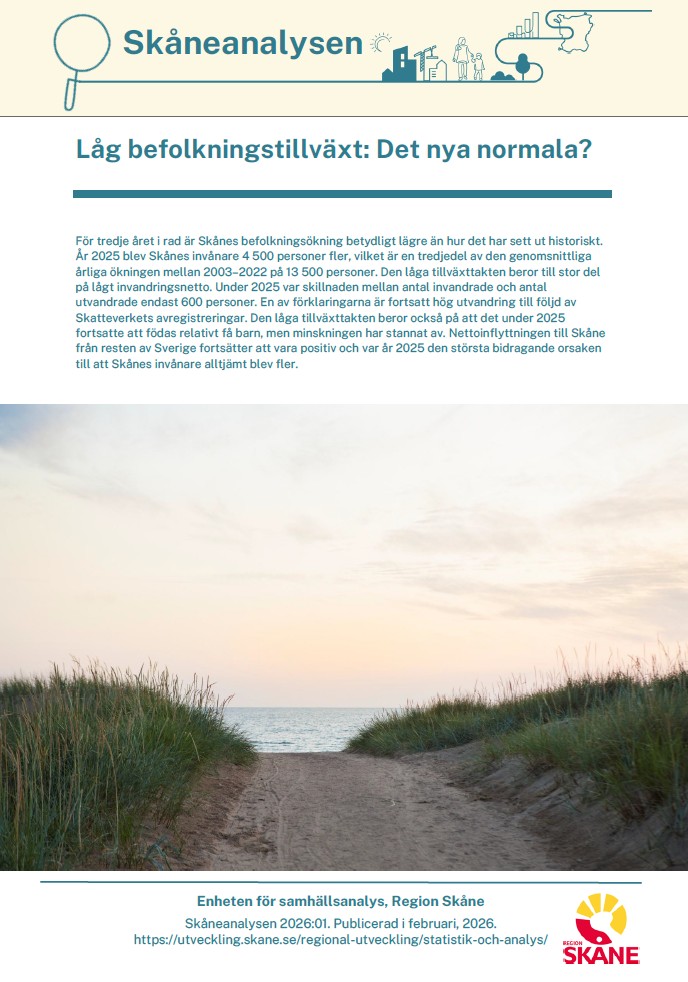 Skåneanalysen

Låg befolkningstillväxt: Det nya normala?

För tredje året i rad är Skånes befolkningsökning betydligt lägre än hur det har sett ut historiskt. År 2025 blev Skånes invånare 4 500 personer fler, vilket är en tredjedel av den genomsnittliga årliga ökningen mellan 2003–2022 på 13 500 personer. Den låga tillväxttakten beror till stor del på lågt invandringsnetto. Under 2025 var skillnaden mellan antal invandrade och antal utvandrade endast 600 personer. En av förklaringarna är fortsatt hög utvandring till följd av Skatteverkets avregistreringar. Den låga tillväxttakten beror också på att det under 2025 fortsatte att födas relativt få barn, men minskningen har stannat av. Nettoinflyttningen till Skåne från resten av Sverige fortsätter att vara positiv och var år 2025 den största bidragande orsaken till att Skånes invånare alltjämt blev fler.

Enheten för samhällsanalys, Region Skåne
Skåneanalysen 2026:01. Publicerad i februari, 2026.
https://utveckling.skane.se/regional-utveckling/statistik-och-analys/

REGION SKÅNE